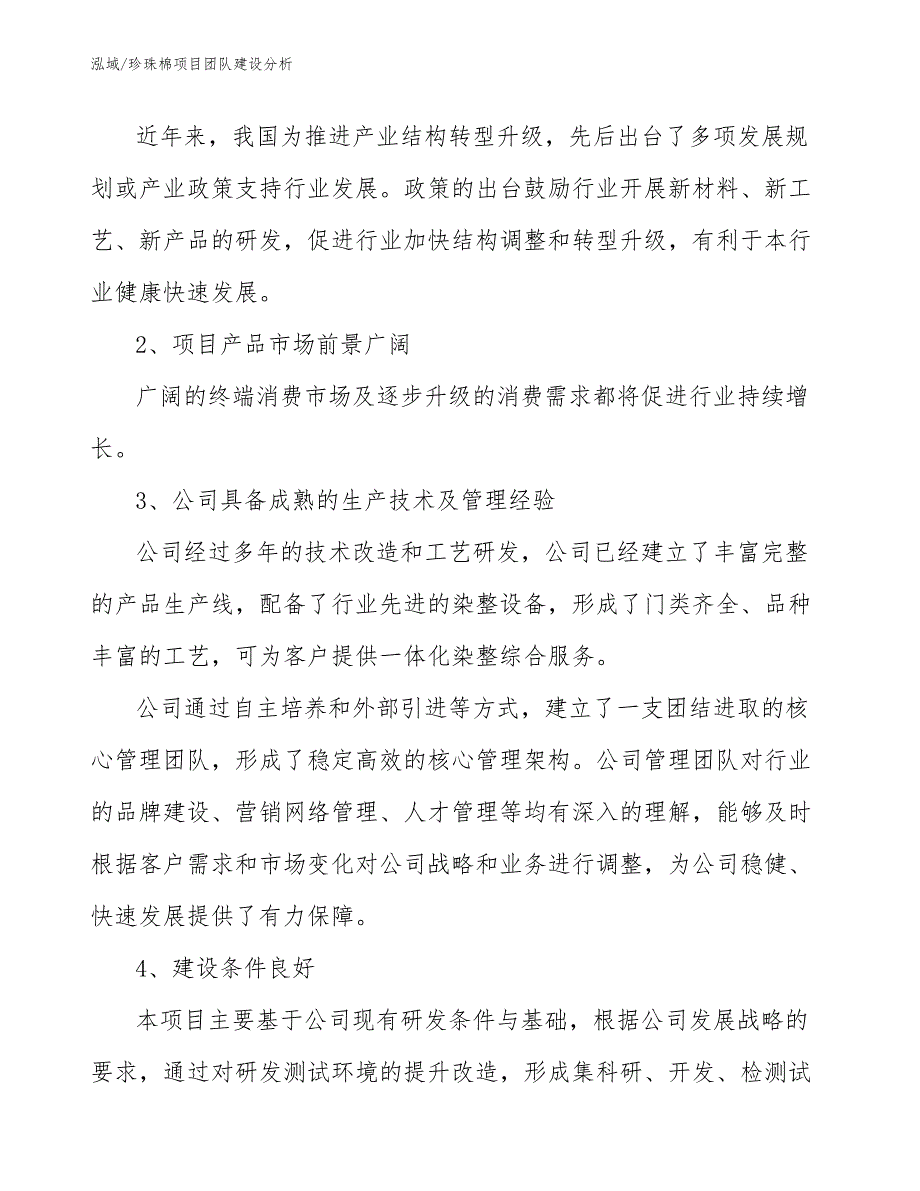 泓域/珍珠棉项目团队建设分析

近年来，我国为推进产业结构转型升级，先后出台了多项发展规划或产业政策支持行业发展。政策的出台鼓励行业开展新材料、新工艺、新产品的研发，促进行业加快结构调整和转型升级，有利于本行业健康快速发展。

2、项目产品市场前景广阔

广阔的终端消费市场及逐步升级的消费需求都将促进行业持续增长。

3、公司具备成熟的生产技术及管理经验

公司经过多年的技术改造和工艺研发，公司已经建立了丰富完整的产品生产线，配备了行业先进的染整设备，形成了门类齐全、品种丰富的工艺，可为客户提供一体化染整综合服务。

公司通过自主培养和外部引进等方式，建立了一支团结进取的核心管理团队，形成了稳定高效的核心管理架构。公司管理团队对行业的品牌建设、营销网络管理、人才管理等均有深入的理解，能够及时根据客户需求和市场变化对公司战略和业务进行调整，为公司稳健、快速发展提供了有力保障。

4、建设条件良好

本项目主要基于公司现有研发条件与基础，根据公司发展战略的要求，通过对研发测试环境的提升改造，形成集科研、开发、检测试